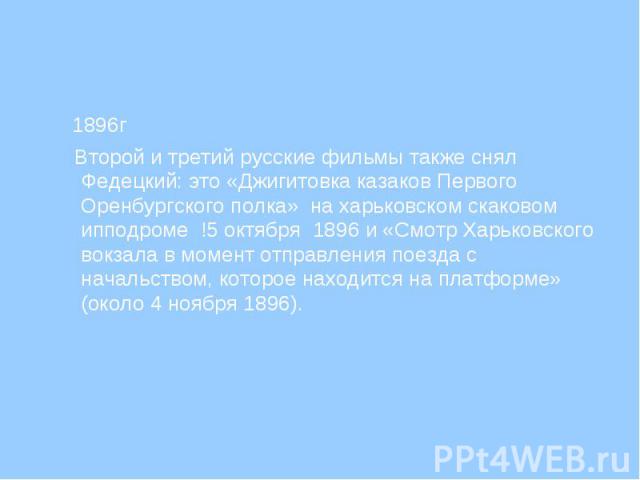 1896г

Второй и третий русские фильмы также снял Федецкий: это «Джигитовка казаков Первого Оренбургского полка» на харьковском скаковом ипподроме !5 октября 1896 и «Смотр Харьковского вокзала в момент отправления поезда с начальством, которое находится на платформе» (около 4 ноября 1896).

PPt4WEB.ru